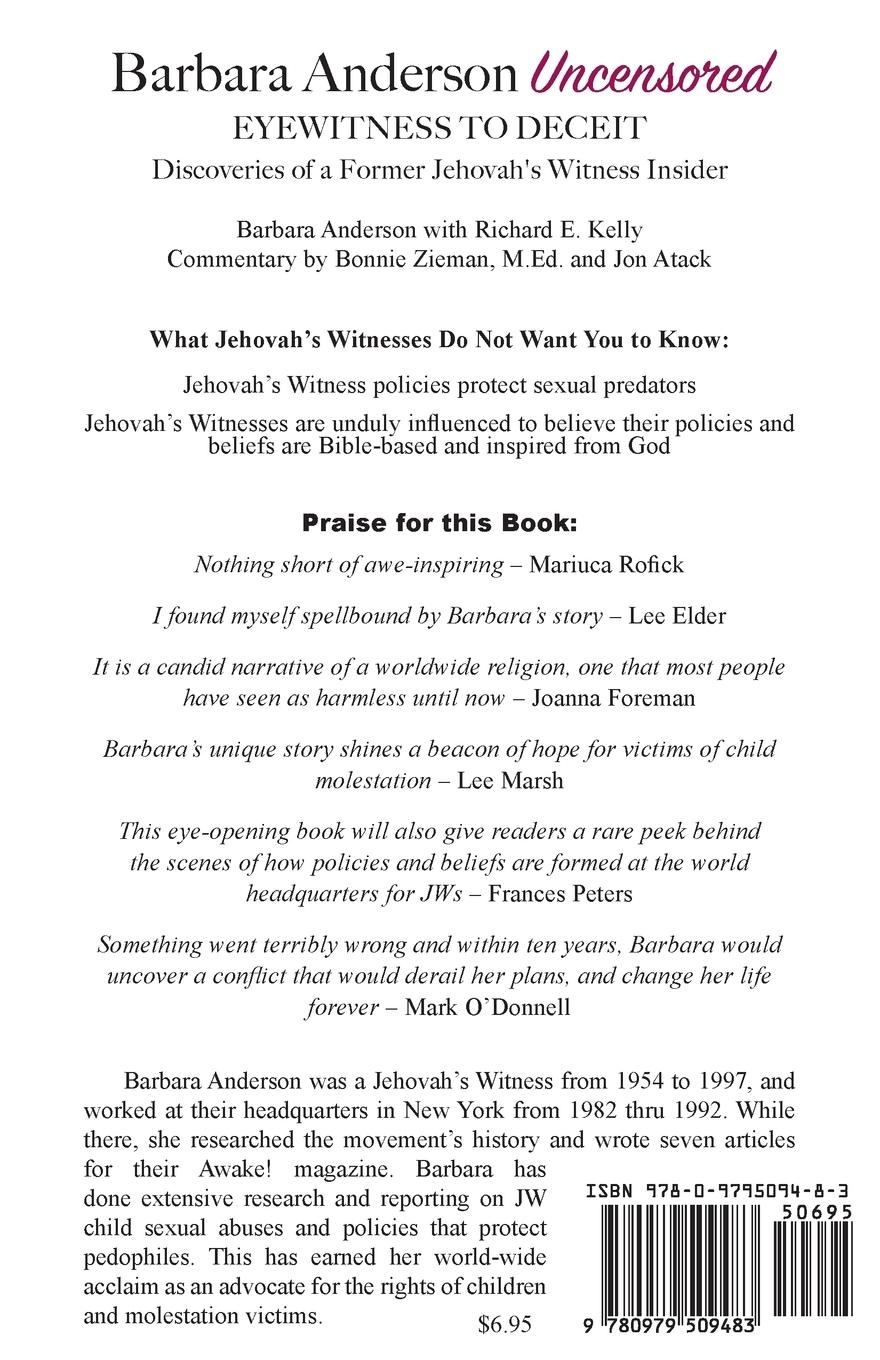 Barbara Anderson Uncensored
EYEWITNESS TO DECEIT
Discoveries of a Former Jehovah's Witness Insider

Barbara Anderson with Richard E. Kelly
Commentary by Bonnie Zieman, M.Ed. and Jon Atack

What Jehovah's Witnesses Do Not Want You to Know:

Jehovah's Witness policies protect sexual predators

Jehovah's Witnesses are unduly influenced to believe their policies and beliefs are Bible-based and inspired from God

Praise for this Book:

Nothing short of awe-inspiring – Mariuca Rofick

I found myself spellbound by Barbara's story – Lee Elder

It is a candid narrative of a worldwide religion, one that most people have seen as harmless until now – Joanna Foreman

Barbara's unique story shines a beacon of hope for victims of child molestation – Lee Marsh

This eye-opening book will also give readers a rare peek behind the scenes of how policies and beliefs are formed at the world headquarters for JWs – Frances Peters

Something went terribly wrong and within ten years, Barbara would uncover a conflict that would derail her plans, and change her life forever – Mark O'Donnell

Barbara Anderson was a Jehovah's Witness from 1954 to 1997, and worked at their headquarters in New York from 1982 thru 1992. While there, she researched the movement's history and wrote seven articles for their Awake! magazine. Barbara has done extensive research and reporting on JW child sexual abuses and policies that protect pedophiles. This has earned her world-wide acclaim as an advocate for the rights of children and molestation victims.

$6.95

ISBN 978-0-9795094-8-3
50695
9 780979 509483